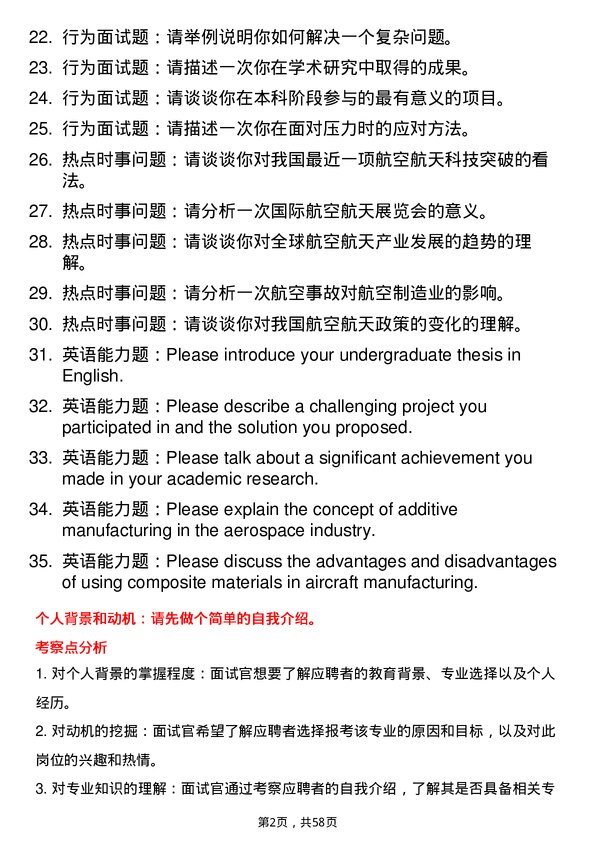 22. 行为面试题：请举例说明你如何解决一个复杂问题。

23. 行为面试题：请描述一次你在学术研究中取得的成果。

24. 行为面试题：请谈谈你在本科阶段参与的最有意义的项目。

25. 行为面试题：请描述一次你在面对压力时的应对方法。

26. 热点时事问题：请谈谈你对我国最近一项航空航天科技突破的看法。

27. 热点时事问题：请分析一次国际航空航天展览会的意义。

28. 热点时事问题：请谈谈你对全球航空航天产业发展的趋势的理解。

29. 热点时事问题：请分析一次航空事故对航空制造业的影响。

30. 热点时事问题：请谈谈你对我国航空航天政策的变化的理解。

31. 英语能力题：Please introduce your undergraduate thesis in English.

32. 英语能力题：Please describe a challenging project you participated in and the solution you proposed.

33. 英语能力题：Please talk about a significant achievement you made in your academic research.

34. 英语能力题：Please explain the concept of additive manufacturing in the aerospace industry.

35. 英语能力题：Please discuss the advantages and disadvantages of using composite materials in aircraft manufacturing.

个人背景和动机：请先做个简单的自我介绍。

考察点分析

1. 对个人背景的掌握程度：面试官想要了解应聘者的教育背景、专业选择以及个人经历。

2. 对动机的挖掘：面试官希望了解应聘者选择报考该专业的原因和目标，以及对此岗位的兴趣和热情。

3. 对专业知识的理解：面试官通过考察应聘者的自我介绍，了解其是否具备相关专

第2页，共58页